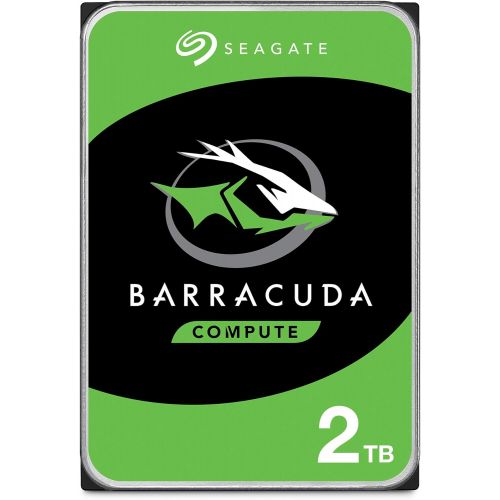 SEAGATE

BARRACUDA
COMPUTE

2TB